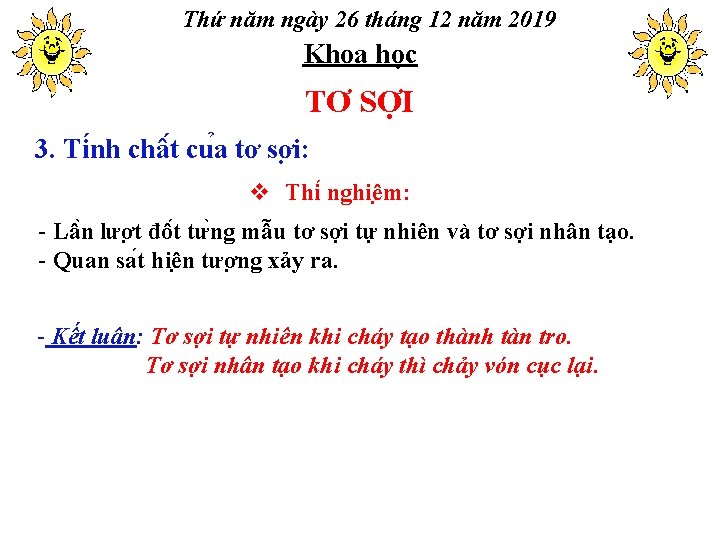 Thứ năm ngày 26 tháng 12 năm 2019

Khoa học

TƠ SỢI

3. Tính chất của tơ sợi:

❖ Thí nghiệm:

- Lần lượt đốt từng mẫu tơ sợi tự nhiên và tơ sợi nhân tạo.
- Quan sát hiện tượng xảy ra.

- Kết luận: Tơ sợi tự nhiên khi cháy tạo thành tàn tro.
Tơ sợi nhân tạo khi cháy thì chảy vón cục lại.